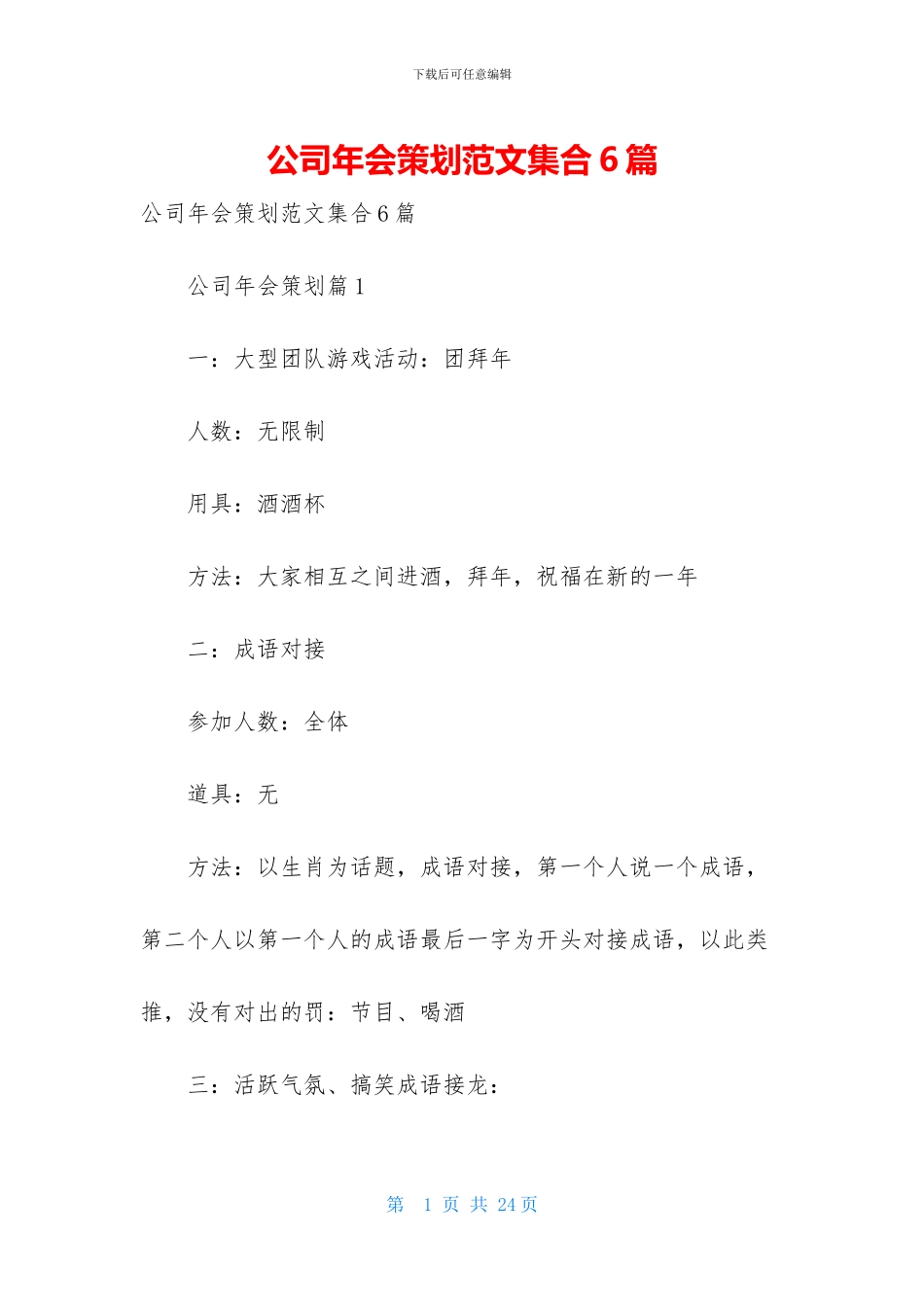 下载后可任意编辑

公司年会策划范文集合6篇

公司年会策划范文集合6篇

公司年会策划篇1

一：大型团队游戏活动：团拜年

人数：无限制

用具：酒酒杯

方法：大家相互之间进酒，拜年，祝福在新的一年

二：成语对接

参加人数：全体

道具：无

方法：以生肖为话题，成语对接，第一个人说一个成语，第二个人以第一个人的成语最后一字为开头对接成语，以此类推，没有对出的罚：节目、喝酒

三：活跃气氛、搞笑成语接龙：

第 1 页 共 24 页